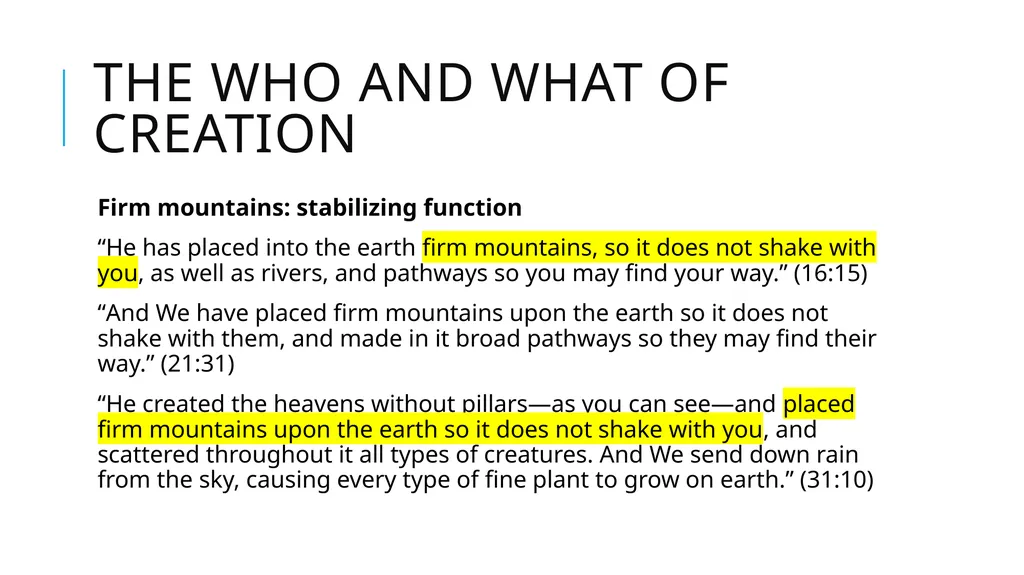 THE WHO AND WHAT OF CREATION

Firm mountains: stabilizing function

“He has placed into the earth firm mountains, so it does not shake with you, as well as rivers, and pathways so you may find your way.” (16:15)

“And We have placed firm mountains upon the earth so it does not shake with them, and made in it broad pathways so they may find their way.” (21:31)

“He created the heavens without pillars—as you can see—and placed firm mountains upon the earth so it does not shake with you, and scattered throughout it all types of creatures. And We send down rain from the sky, causing every type of fine plant to grow on earth.” (31:10)